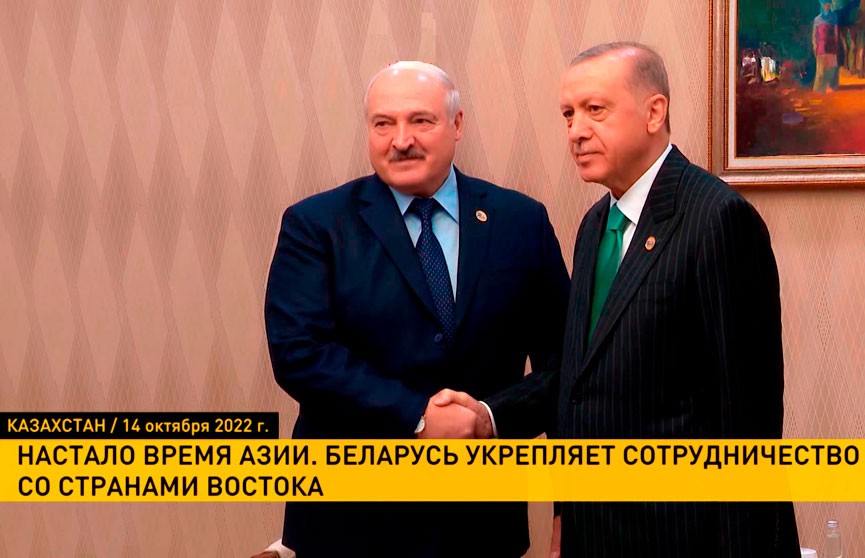 КАЗАХСТАН / 14 октября 2022 г.

НАСТАЛО ВРЕМЯ АЗИИ. БЕЛАРУСЬ УКРЕПЛЯЕТ СОТРУДНИЧЕСТВО СО СТРАНАМИ ВОСТОКА